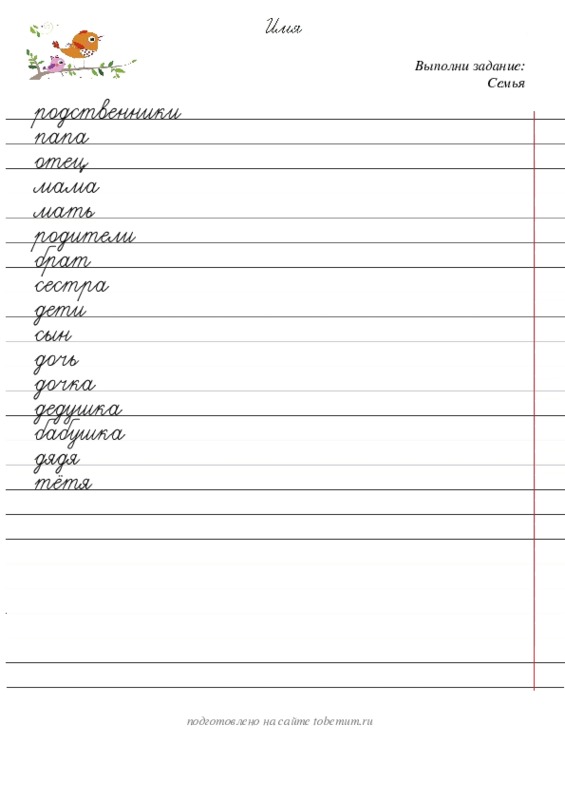 Имя

Выполни задание:
Семья

родственники
папа
отец
мама
мать
родители
брат
сестра
дети
сын
дочь
дочка
дедушка
бабушка
дядя
тётя

подготовлено на сайте tobemum.ru